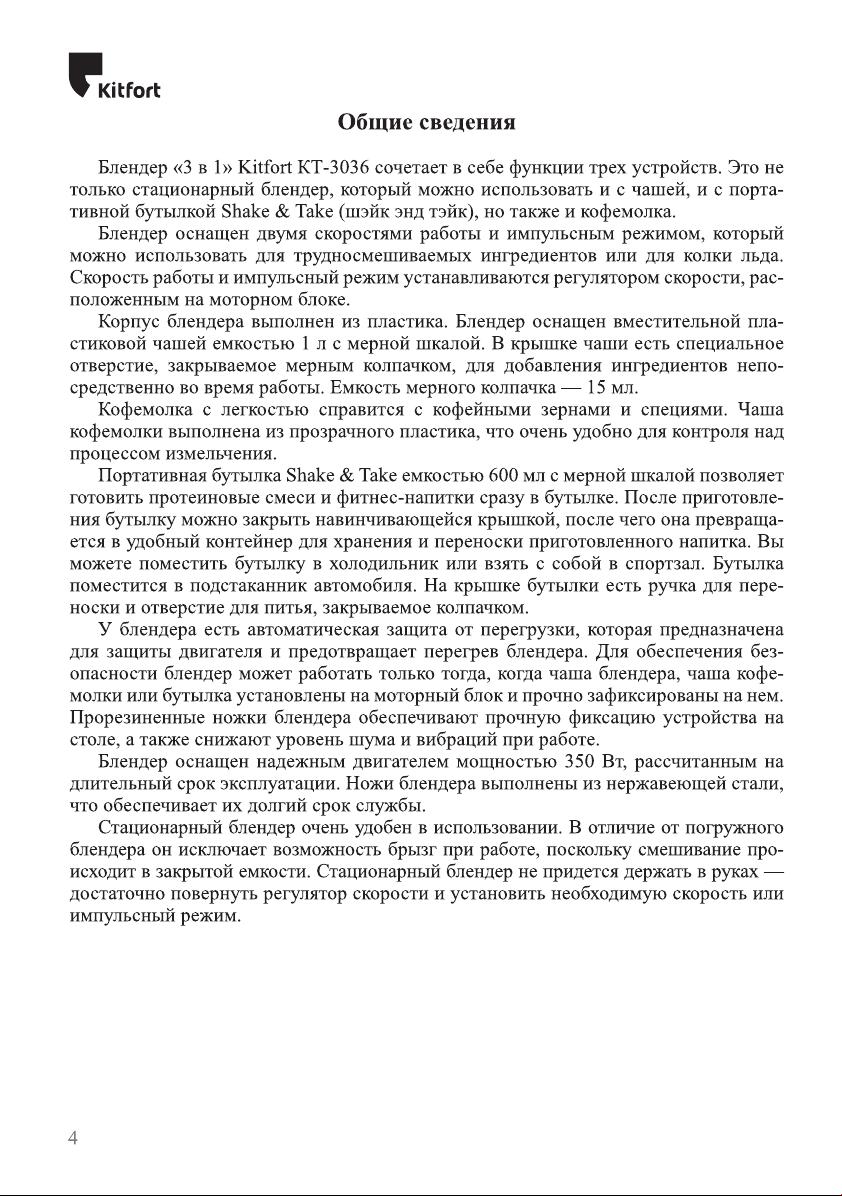 Kitfort

Общие сведения

Блендер «3 в 1» Kitfort КТ-3036 сочетает в себе функции трех устройств. Это не только стационарный блендер, который можно использовать и с чашей, и с портативной бутылкой Shake & Take (шэйк энд тэйк), но также и кофемолка.

Блендер оснащен двумя скоростями работы и импульсным режимом, который можно использовать для трудносмешиваемых ингредиентов или для колки льда. Скорость работы и импульсный режим устанавливаются регулятором скорости, расположенным на моторном блоке.

Корпус блендера выполнен из пластика. Блендер оснащен вместительной пластиковой чашей емкостью 1 л с мерной шкалой. В крышке чаши есть специальное отверстие, закрываемое мерным колпачком, для добавления ингредиентов непосредственно во время работы. Емкость мерного колпачка — 15 мл.

Кофемолка с легкостью справится с кофейными зернами и специями. Чаша кофемолки выполнена из прозрачного пластика, что очень удобно для контроля над процессом измельчения.

Портативная бутылка Shake & Take емкостью 600 мл с мерной шкалой позволяет готовить протеиновые смеси и фитнес-напитки сразу в бутылке. После приготовления бутылку можно закрыть навинчивающейся крышкой, после чего она превращается в удобный контейнер для хранения и переноски приготовленного напитка. Вы можете поместить бутылку в холодильник или взять с собой в спортзал. Бутылка поместится в подстаканник автомобиля. На крышке бутылки есть ручка для переноски и отверстие для питья, закрываемое колпачком.

У блендера есть автоматическая защита от перегрузки, которая предназначена для защиты двигателя и предотвращает перегрев блендера. Для обеспечения безопасности блендер может работать только тогда, когда чаша блендера, чаша кофемолки или бутылка установлены на моторный блок и прочно зафиксированы на нем. Прорезиненные ножки блендера обеспечивают прочную фиксацию устройства на столе, а также снижают уровень шума и вибраций при работе.

Блендер оснащен надежным двигателем мощностью 350 Вт, рассчитанным на длительный срок эксплуатации. Ножи блендера выполнены из нержавеющей стали, что обеспечивает их долгий срок службы.

Стационарный блендер очень удобен в использовании. В отличие от погружного блендера он исключает возможность брызг при работе, поскольку смешивание происходит в закрытой емкости. Стационарный блендер не придется держать в руках — достаточно повернуть регулятор скорости и установить необходимую скорость или импульсный режим.

4